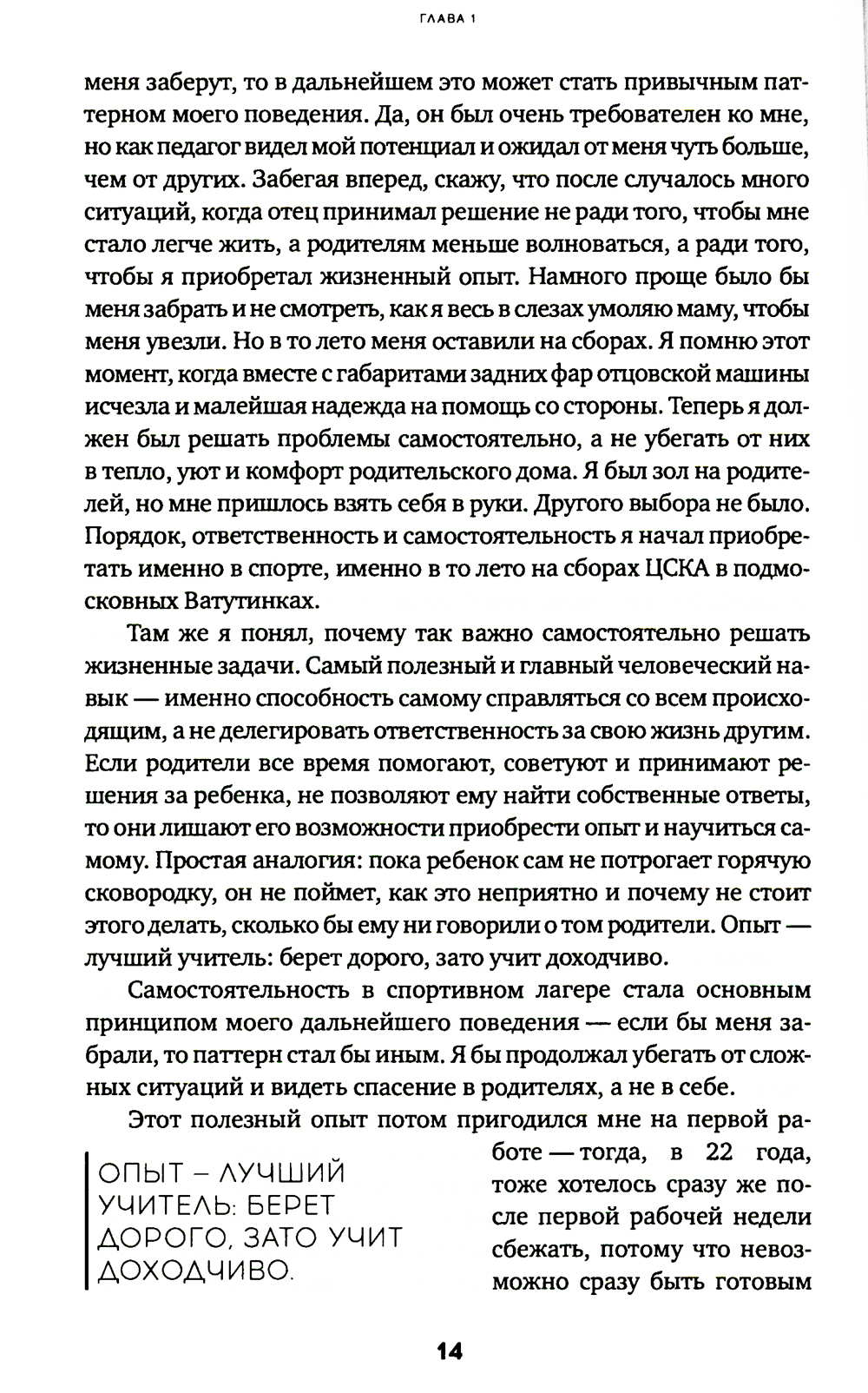 ГЛАВА 1

меня заберут, то в дальнейшем это может стать привычным паттерном моего поведения. Да, он был очень требователен ко мне, но как педагог видел мой потенциал и ожидал от меня чуть больше, чем от других. Забегая вперед, скажу, что после случалось много ситуаций, когда отец принимал решение не ради того, чтобы мне стало легче жить, а родителям меньше волноваться, а ради того, чтобы я приобретал жизненный опыт. Намного проще было бы меня забрать и не смотреть, как я весь в слезах умоляю маму, чтобы меня увезли. Но в то лето меня оставили на сборах. Я помню этот момент, когда вместе с габаритами задних фар отцовской машины исчезла и малейшая надежда на помощь со стороны. Теперь я должен был решать проблемы самостоятельно, а не убегать от них в тепло, уют и комфорт родительского дома. Я был зол на родителей, но мне пришлось взять себя в руки. Другого выбора не было. Порядок, ответственность и самостоятельность я начал приобретать именно в спорте, именно в то лето на сборах ЦСКА в подмосковных Ватутинках.

Там же я понял, почему так важно самостоятельно решать жизненные задачи. Самый полезный и главный человеческий навык — именно способность самому справляться со всем происходящим, а не делегировать ответственность за свою жизнь другим. Если родители все время помогают, советуют и принимают решения за ребенка, не позволяют ему найти собственные ответы, то они лишают его возможности приобрести опыт и научиться самому. Простая аналогия: пока ребенок сам не потрогает горячую сковородку, он не поймет, как это неприятно и почему не стоит этого делать, сколько бы ему ни говорили о том родители. Опыт — лучший учитель: берет дорого, зато учит доходчиво.

Самостоятельность в спортивном лагере стала основным принципом моего дальнейшего поведения — если бы меня забрали, то паттерн стал бы иным. Я бы продолжал убегать от сложных ситуаций и видеть спасение в родителях, а не в себе.

Этот полезный опыт потом пригодился мне на первой работе — тогда, в 22 года, тоже хотелось сразу же после первой рабочей недели сбежать, потому что невозможно сразу быть готовым

ОПЫТ – ЛУЧШИЙ УЧИТЕЛЬ: БЕРЕТ ДОРОГО, ЗАТО УЧИТ ДОХОДЧИВО.

14